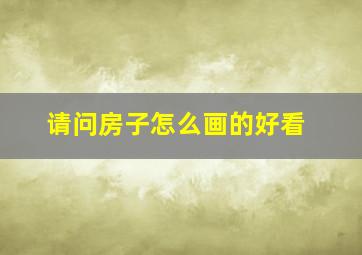 请问房子怎么画的好看